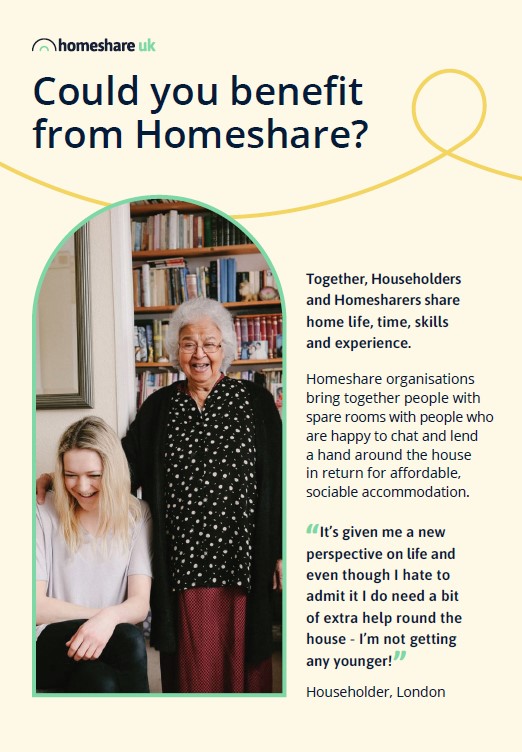 homeshare uk

Could you benefit from Homeshare?

Together, Householders and Homesharers share home life, time, skills and experience.

Homeshare organisations bring together people with spare rooms with people who are happy to chat and lend a hand around the house in return for affordable, sociable accommodation.

“It’s given me a new perspective on life and even though I hate to admit it I do need a bit of extra help round the house - I’m not getting any younger!”

Householder, London